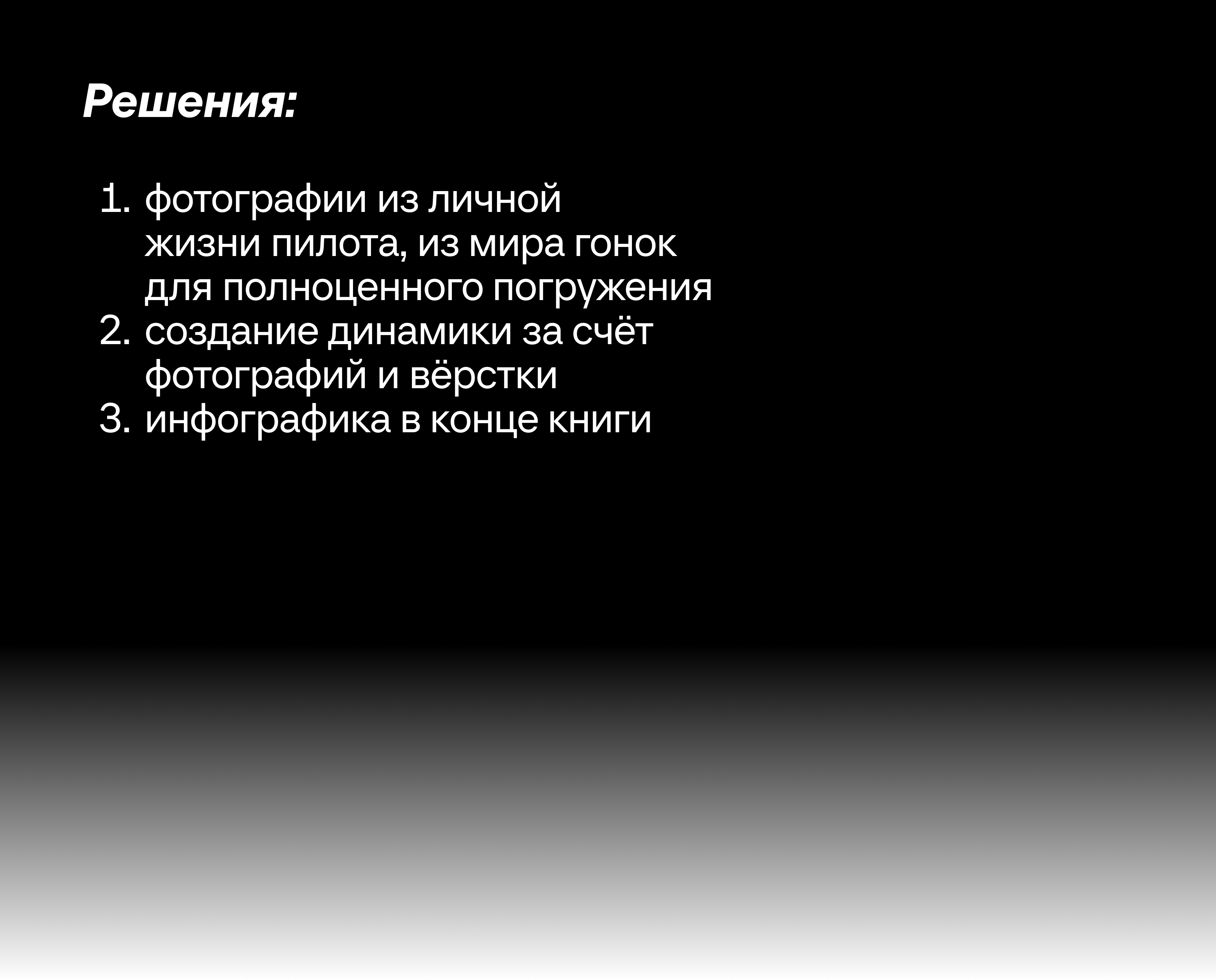 Решения:

1. фотографии из личной жизни пилота, из мира гонок для полноценного погружения
2. создание динамики за счёт фотографий и вёрстки
3. инфографика в конце книги